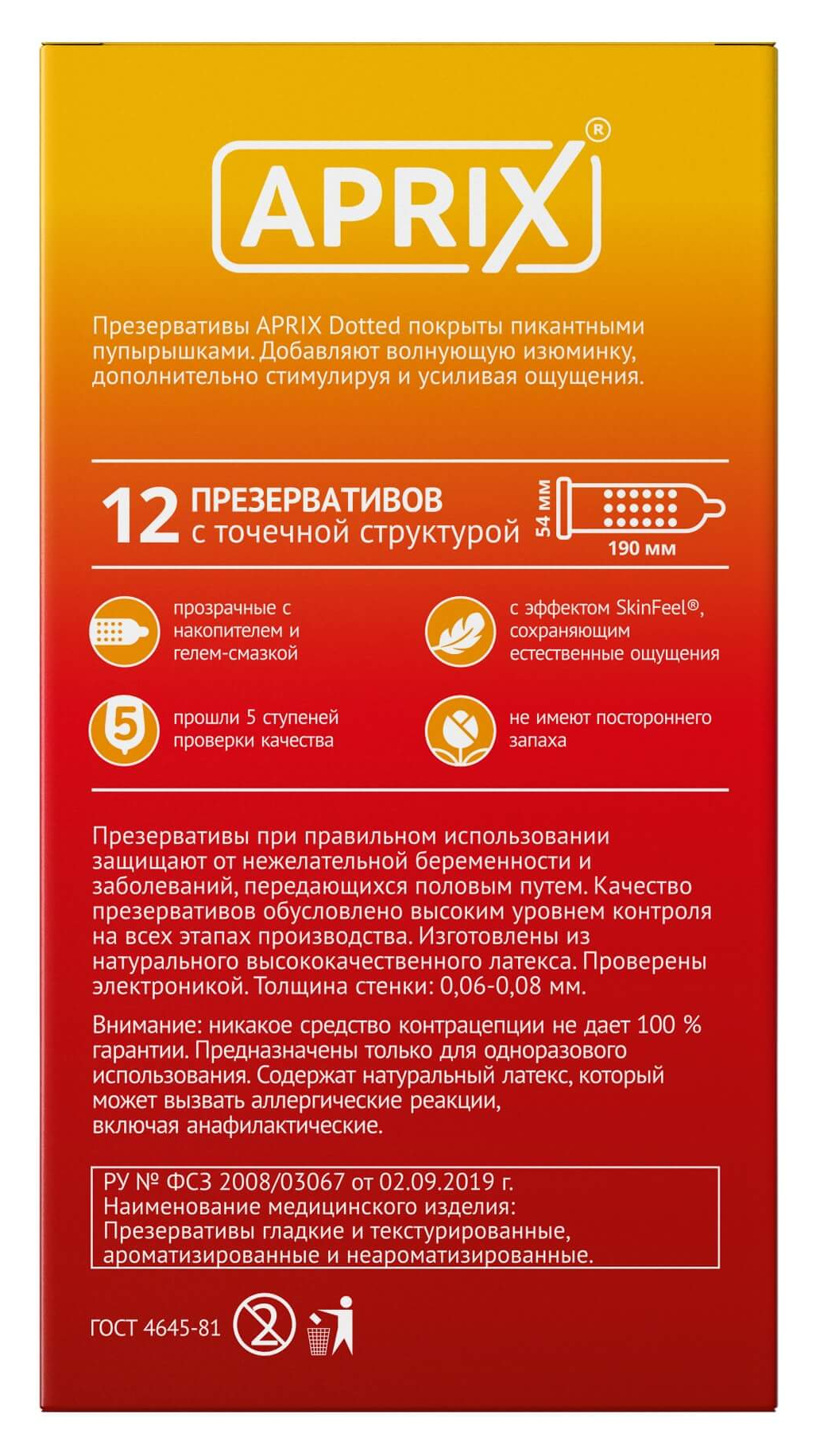 APRIX®

Презервативы APRIX Dotted покрыты пикантными пупырышками. Добавляют волнующую изюминку, дополнительно стимулируя и усиливая ощущения.

12 ПРЕЗЕРВАТИВОВ с точечной структурой

54 мм

190 мм

прозрачные с накопителем и гелем-смазкой

с эффектом SkinFeel®, сохраняющим естественные ощущения

5

прошли 5 ступеней проверки качества

не имеют постороннего запаха

Презервативы при правильном использовании защищают от нежелательной беременности и заболеваний, передающихся половым путем. Качество презервативов обусловлено высоким уровнем контроля на всех этапах производства. Изготовлены из натурального высококачественного латекса. Проверены электроникой. Толщина стенки: 0,06-0,08 мм.

Внимание: никакое средство контрацепции не дает 100 % гарантии. Предназначены только для одноразового использования. Содержат натуральный латекс, который может вызвать аллергические реакции, включая анафилактические.

РУ № ФСЗ 2008/03067 от 02.09.2019 г.
Наименование медицинского изделия:
Презервативы гладкие и текстурированные, ароматизированные и неароматизированные.

ГОСТ 4645-81

2